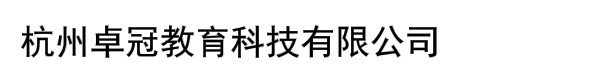 杭州卓冠教育科技有限公司